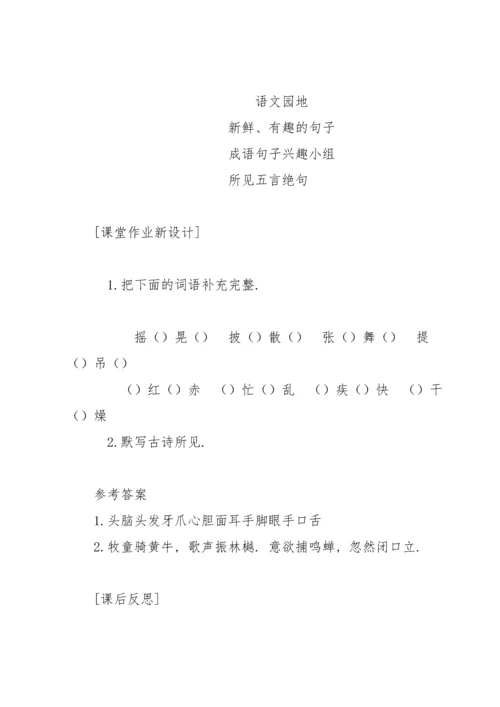 语文园地

新鲜、有趣的句子

成语句子兴趣小组

所见五言绝句

[课堂作业新设计]

1. 把下面的词语补充完整.

摇（）晃（） 披（）散（） 张（）舞（） 提（）吊（）

（）红（）赤 （）忙（）乱 （）疾（）快 （）干（）燥

2. 默写古诗所见.

参考答案

1. 头脑头发牙爪心胆面耳手脚眼手口舌

2. 牧童骑黄牛，歌声振林樾. 意欲捕鸣蝉，忽然闭口立.

[课后反思]